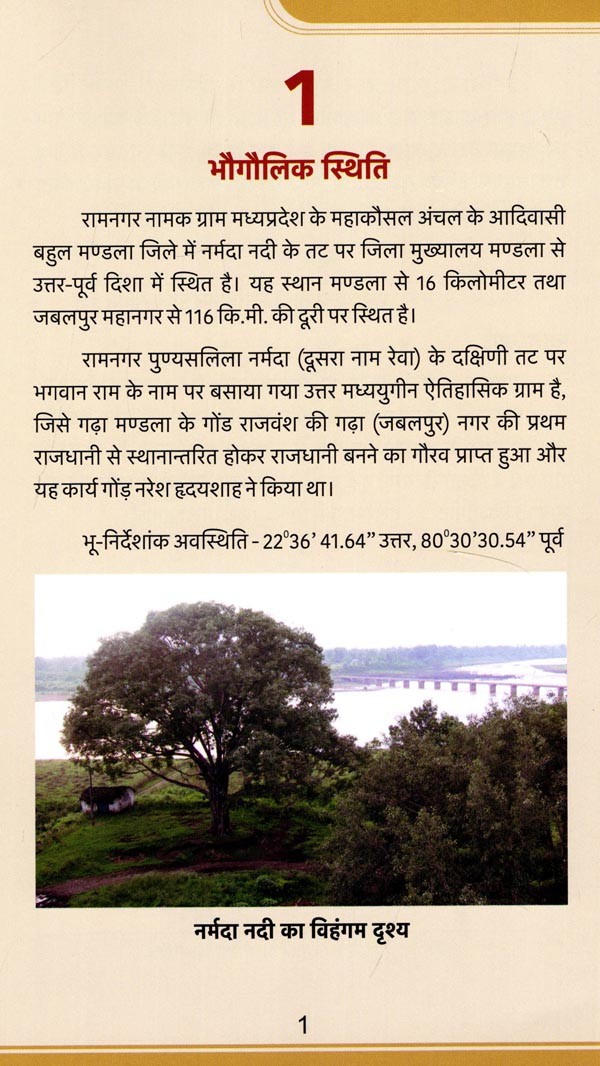 1

भौगौलिक स्थिति

रामनगर नामक ग्राम मध्यप्रदेश के महाकौसल अंचल के आदिवासी बहुल मण्डला जिले में नर्मदा नदी के तट पर जिला मुख्यालय मण्डला से उत्तर-पूर्व दिशा में स्थित है। यह स्थान मण्डला से 16 किलोमीटर तथा जबलपुर महानगर से 116 कि.मी. की दूरी पर स्थित है।

रामनगर पुण्यसलिला नर्मदा (दूसरा नाम रेवा) के दक्षिणी तट पर भगवान राम के नाम पर बसाया गया उत्तर मध्ययुगीन ऐतिहासिक ग्राम है, जिसे गढ़ा मण्डला के गोंड राजवंश की गढ़ा (जबलपुर) नगर की प्रथम राजधानी से स्थानान्तरित होकर राजधानी बनने का गौरव प्राप्त हुआ और यह कार्य गोंड़ नरेश हृदयशाह ने किया था।

भू-निर्देशांक अवस्थिति - 22°36' 41.64" उत्तर, 80°30'30.54" पूर्व

नर्मदा नदी का विहंगम दृश्य

1